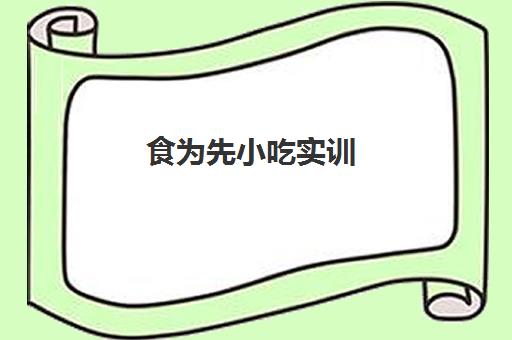 食为先小吃实训